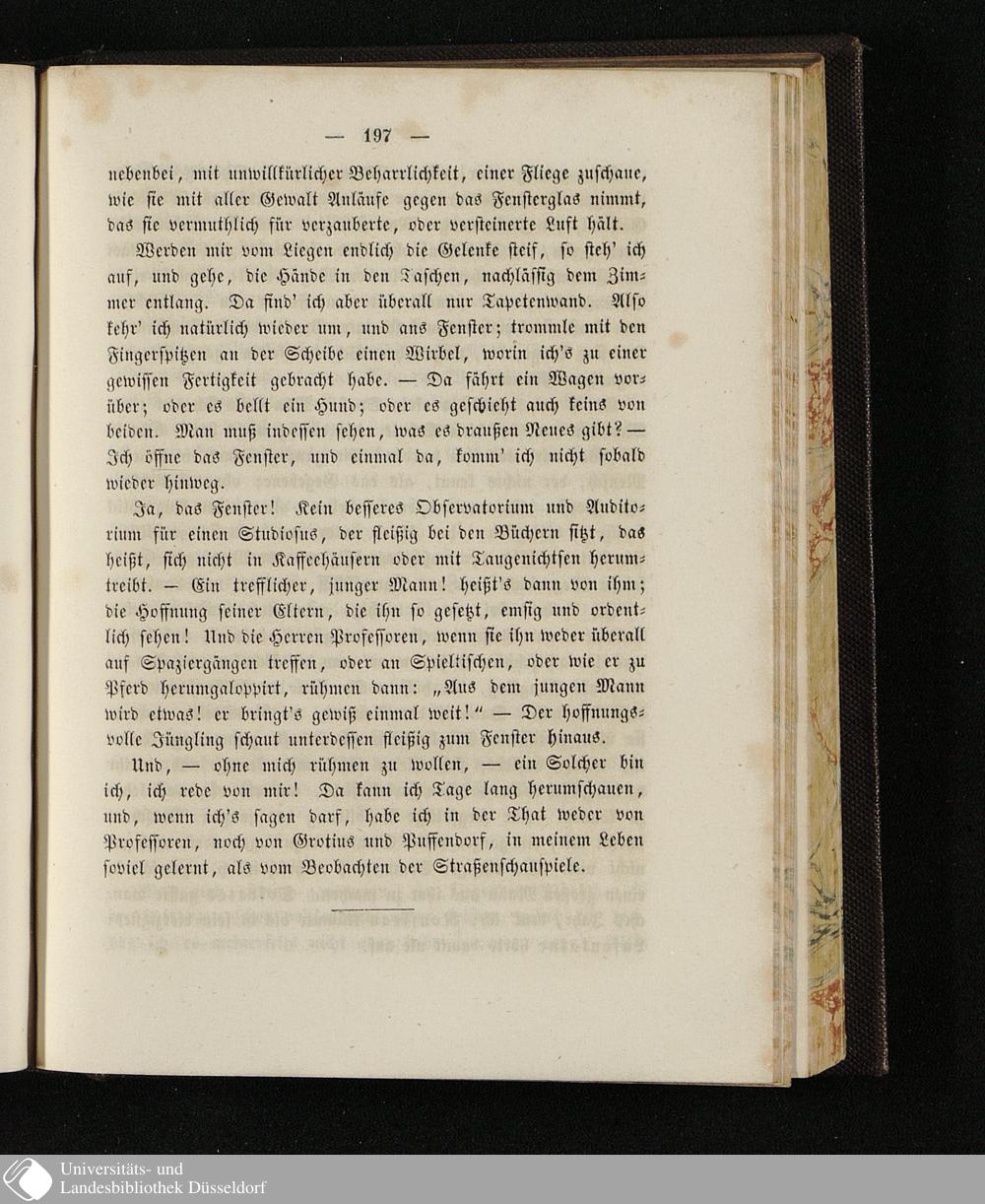 — 197 —

nebenbei, mit unwillkürlicher Beharrlichkeit, einer Fliege zuschaue, wie sie mit aller Gewalt Anläufe gegen das Fensterglas nimmt, das sie vermuthlich für verzauberte, oder versteinerte Luft hält.

Werden mir vom Liegen endlich die Gelenke steif, so steh' ich auf, und gehe, die Hände in den Taschen, nachlässig dem Zimmer entlang. Da find' ich aber überall nur Tapetenwand. Also kehr' ich natürlich wieder um, und ans Fenster; trommle mit den Fingerspitzen an der Scheibe einen Wirbel, worin ich's zu einer gewissen Fertigkeit gebracht habe. — Da fährt ein Wagen vorüber; oder es bellt ein Hund; oder es geschieht auch keins von beiden. Man muß indessen sehen, was es draußen Neues gibt? — Ich öffne das Fenster, und einmal da, komm' ich nicht sobald wieder hinweg.

Ja, das Fenster! Kein besseres Observatorium und Auditorium für einen Studiosus, der fleißig bei den Büchern sitzt, das heißt, sich nicht in Kaffeehäusern oder mit Taugenichtsen herumtreibt. — Ein trefflicher, junger Mann! heißt's dann von ihm; die Hoffnung seiner Eltern, die ihn so gesetzt, emsig und ordentlich sehen! Und die Herren Professoren, wenn sie ihn weder überall auf Spaziergängen treffen, oder an Spieltischen, oder wie er zu Pferd herumgaloppirt, rühmen dann: „Aus dem jungen Mann wird etwas! er bringt's gewiß einmal weit!" — Der hoffnungsvolle Jüngling schaut unterdessen fleißig zum Fenster hinaus.

Und, — ohne mich rühmen zu wollen, — ein Solcher bin ich, ich rede von mir! Da kann ich Tage lang herumschauen, und, wenn ich's sagen darf, habe ich in der That weder von Professoren, noch von Grotius und Puffendorf, in meinem Leben soviel gelernt, als vom Beobachten der Straßenschauspiele.

Universitäts- und Landesbibliothek Düsseldorf